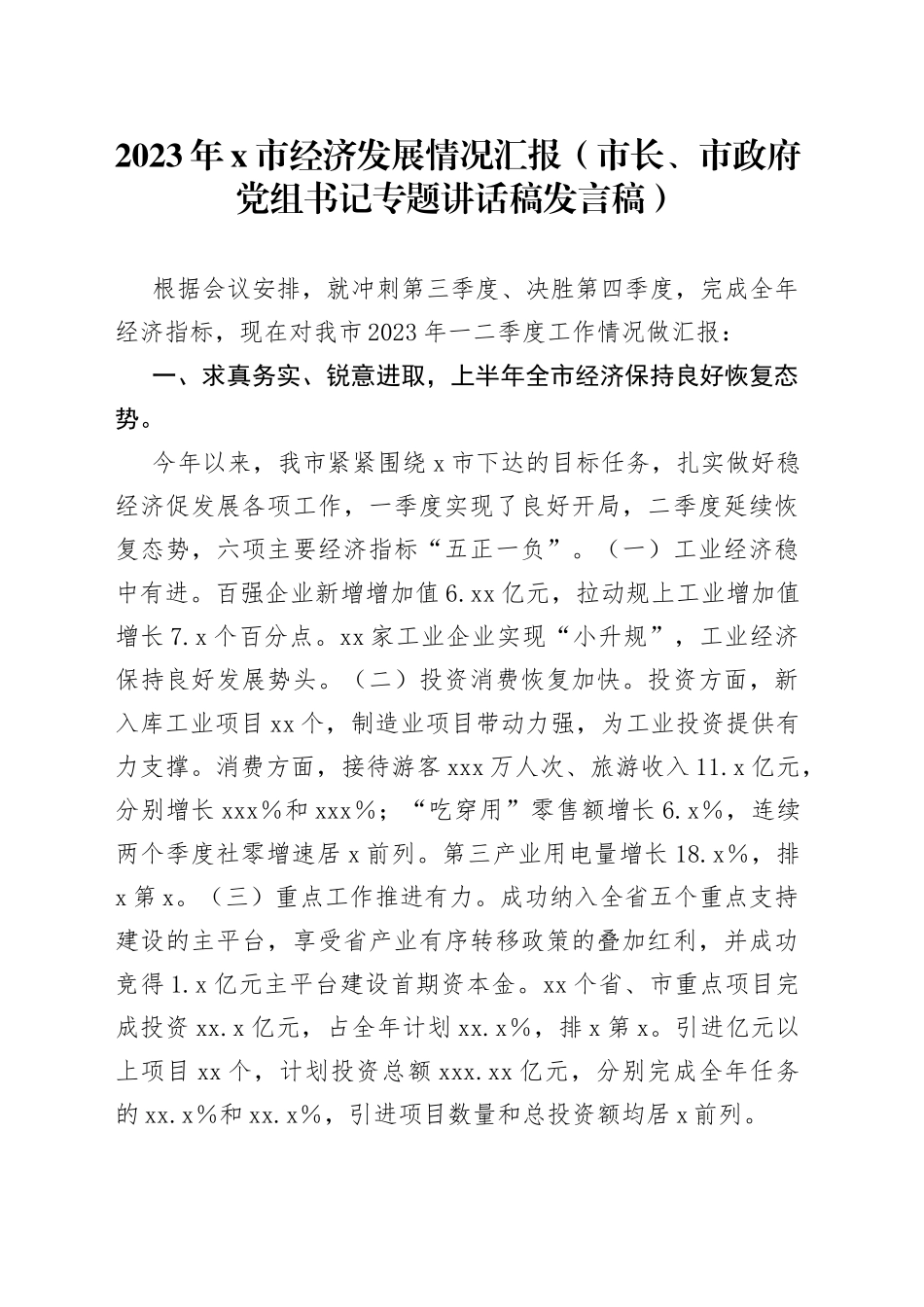 2023年x市经济发展情况汇报（市长、市政府党组书记专题讲话稿发言稿）

根据会议安排，就冲刺第三季度、决胜第四季度，完成全年经济指标，现在对我市2023年一二季度工作情况做汇报：

一、求真务实、锐意进取，上半年全市经济保持良好恢复态势。

今年以来，我市紧紧围绕x市下达的目标任务，扎实做好稳经济促发展各项工作，一季度实现了良好开局，二季度延续恢复态势，六项主要经济指标“五正一负”。（一）工业经济稳中有进。百强企业新增增加值6.xx亿元，拉动规上工业增加值增长7.x个百分点。xx家工业企业实现“小升规”，工业经济保持良好发展势头。（二）投资消费恢复加快。投资方面，新入库工业项目xx个，制造业项目带动力强，为工业投资提供有力支撑。消费方面，接待游客xxx万人次、旅游收入11.x亿元，分别增长xxx%和xxx%；“吃穿用”零售额增长6.x%，连续两个季度社零增速居x前列。第三产业用电量增长18.x%，排x第x。（三）重点工作推进有力。成功纳入全省五个重点支持建设的主平台，享受省产业有序转移政策的叠加红利，并成功竞得1.x亿元主平台建设首期资本金。xx个省、市重点项目完成投资xx.x亿元，占全年计划xx.x%，排x第x。引进亿元以上项目xx个，计划投资总额xxx.xx亿元，分别完成全年任务的xx.x%和xx.x%，引进项目数量和总投资额均居x前列。